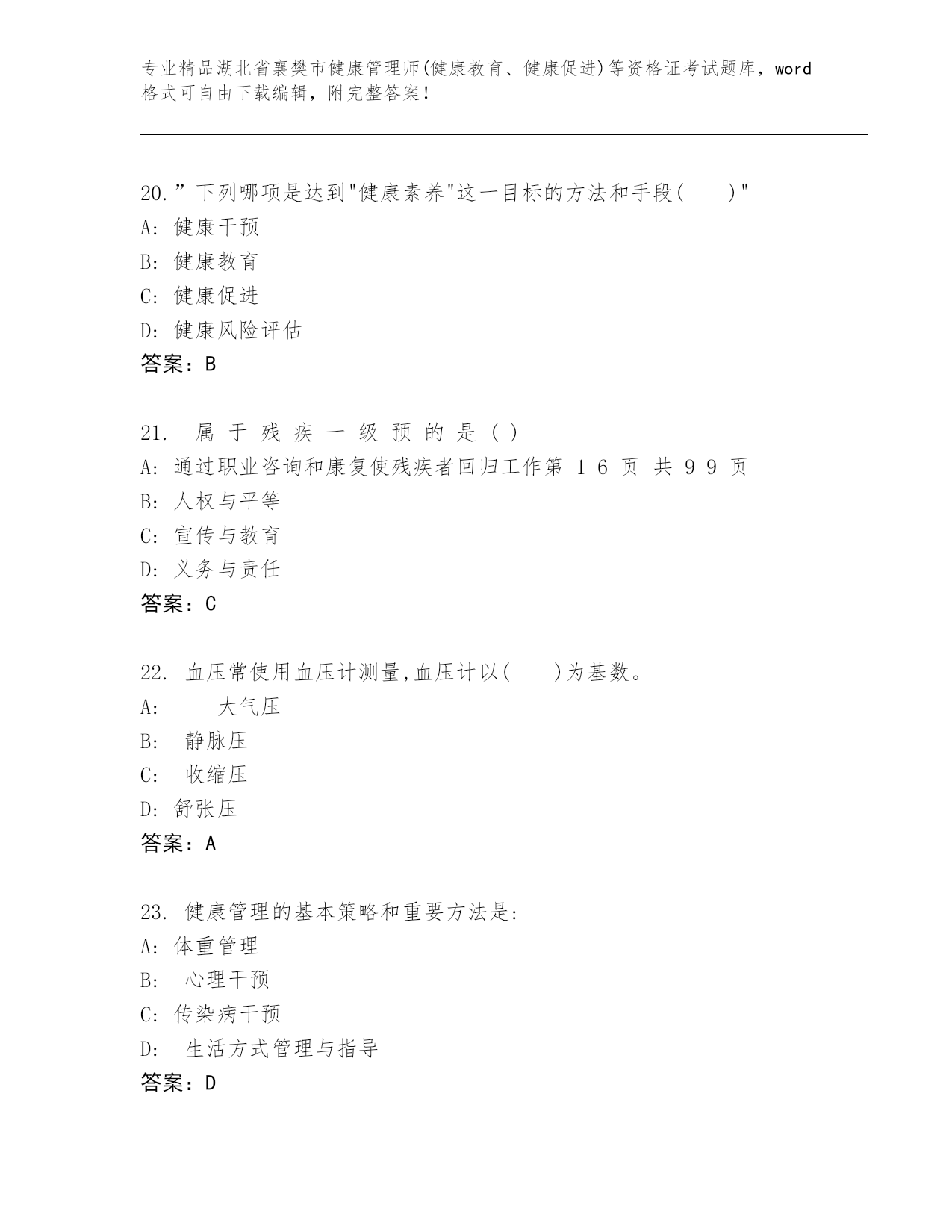 专业精品湖北省襄樊市健康管理师(健康教育、健康促进)等资格证考试题库，word格式可自由下载编辑，附完整答案！

20.”下列哪项是达到"健康素养"这一目标的方法和手段(　　)"
A: 健康干预
B: 健康教育
C: 健康促进
D: 健康风险评估
答案：B

21. 属 于 残 疾 一 级 预 的 是 ( )
A: 通过职业咨询和康复使残疾者回归工作第 1 6 页 共 9 9 页
B: 人权与平等
C: 宣传与教育
D: 义务与责任
答案：C

22. 血压常使用血压计测量,血压计以(　　)为基数。
A: 大气压
B: 静脉压
C: 收缩压
D: 舒张压
答案：A

23. 健康管理的基本策略和重要方法是:
A: 体重管理
B: 心理干预
C: 传染病干预
D: 生活方式管理与指导
答案：D